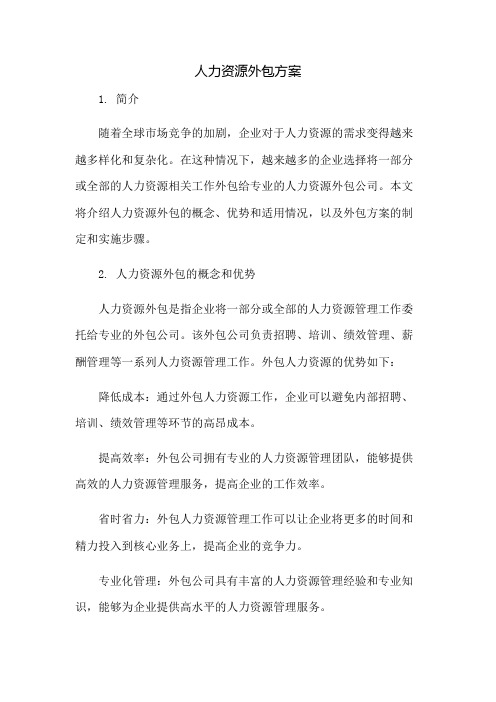 人力资源外包方案

1. 简介

随着全球市场竞争的加剧，企业对于人力资源的需求变得越来越多样化和复杂化。在这种情况下，越来越多的企业选择将一部分或全部的人力资源相关工作外包给专业的人力资源外包公司。本文将介绍人力资源外包的概念、优势和适用情况，以及外包方案的制定和实施步骤。

2. 人力资源外包的概念和优势

人力资源外包是指企业将一部分或全部的人力资源管理工作委托给专业的外包公司。该外包公司负责招聘、培训、绩效管理、薪酬管理等一系列人力资源管理工作。外包人力资源的优势如下：

降低成本：通过外包人力资源工作，企业可以避免内部招聘、培训、绩效管理等环节的高昂成本。

提高效率：外包公司拥有专业的人力资源管理团队，能够提供高效的人力资源管理服务，提高企业的工作效率。

省时省力：外包人力资源管理工作可以让企业将更多的时间和精力投入到核心业务上，提高企业的竞争力。

专业化管理：外包公司具有丰富的人力资源管理经验和专业知识，能够为企业提供高水平的人力资源管理服务。